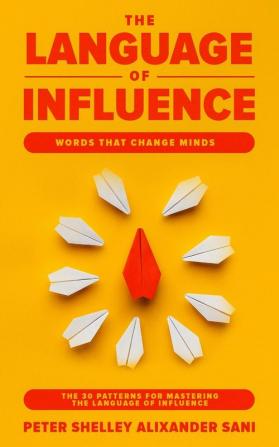 THE
LANGUAGE
OF
INFLUENCE

WORDS THAT CHANGE MINDS

THE 30 PATTERNS FOR MASTERING THE LANGUAGE OF INFLUENCE

PETER SHELLEY ALIXANDER SANI